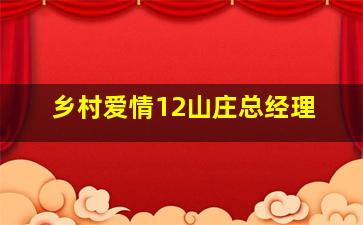 乡村爱情12山庄总经理